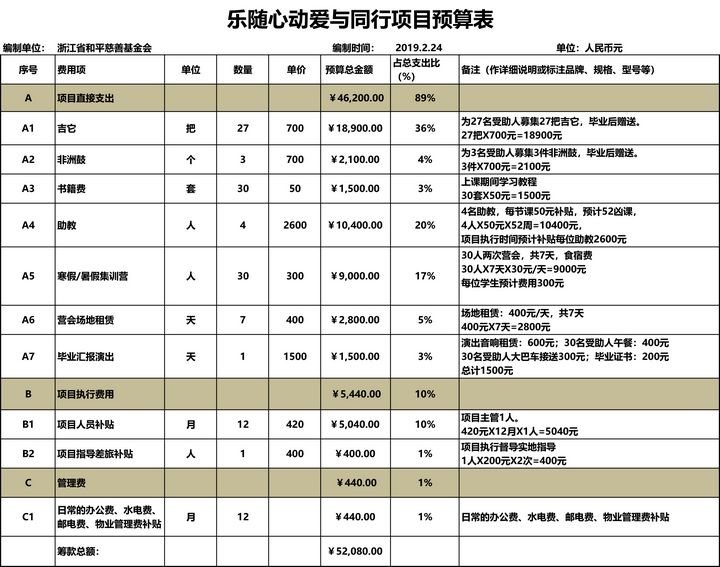 乐随心动爱与同行项目预算表

编制单位： 浙江省和平慈善基金会　　编制时间： 2019.2.24　　单位：人民币元

| 序号 | 费用项 | 单位 | 数量 | 单价 | 预算总金额 | 占总支出比（%） | 备注（作详细说明或标注品牌、规格、型号等） |
|---|---|---|---|---|---|---|---|
| A | 项目直接支出 | | | | ￥46,200.00 | 89% | |
| A1 | 吉它 | 把 | 27 | 700 | ￥18,900.00 | 36% | 为27名受助人募集27把吉它，毕业后赠送。27把X700元=18900元 |
| A2 | 非洲鼓 | 个 | 3 | 700 | ￥2,100.00 | 4% | 为3名受助人募集3件非洲鼓，毕业后赠送。3件X700元=2100元 |
| A3 | 书籍费 | 套 | 30 | 50 | ￥1,500.00 | 3% | 上课期间学习教程 30套X50元=1500元 |
| A4 | 助教 | 人 | 4 | 2600 | ￥10,400.00 | 20% | 4名助教，每节课50元补贴，预计52凶课，4人X50元X52周=10400元，项目执行时间预计补贴每位助教2600元 |
| A5 | 寒假/暑假集训营 | 人 | 30 | 300 | ￥9,000.00 | 17% | 30人两次营会，共7天，食宿费 30人X7天X30元/天=9000元 每位学生预计费用300元 |
| A6 | 营会场地租赁 | 天 | 7 | 400 | ￥2,800.00 | 5% | 场地租赁：400元/天，共7天 400元X7天=2800元 |
| A7 | 毕业汇报演出 | 天 | 1 | 1500 | ￥1,500.00 | 3% | 演出音响租赁：600元；30名受助人午餐：400元 30名受助人大巴车接送300元；毕业证书：200元 总计1500元 |
| B | 项目执行费用 | | | | ￥5,440.00 | 10% | |
| B1 | 项目人员补贴 | 月 | 12 | 420 | ￥5,040.00 | 10% | 项目主管1人。420元X12月X1人=5040元 |
| B2 | 项目指导差旅补贴 | 人 | 1 | 400 | ￥400.00 | 1% | 项目执行督导实地指导 1人X200元X2次=400元 |
| C | 管理费 | | | | ￥440.00 | 1% | |
| C1 | 日常的办公费、水电费、邮电费、物业管理费补贴 | 月 | 12 | | ￥440.00 | 1% | 日常的办公费、水电费、邮电费、物业管理费补贴 |
| | 筹款总额： | | | | ￥52,080.00 | | |